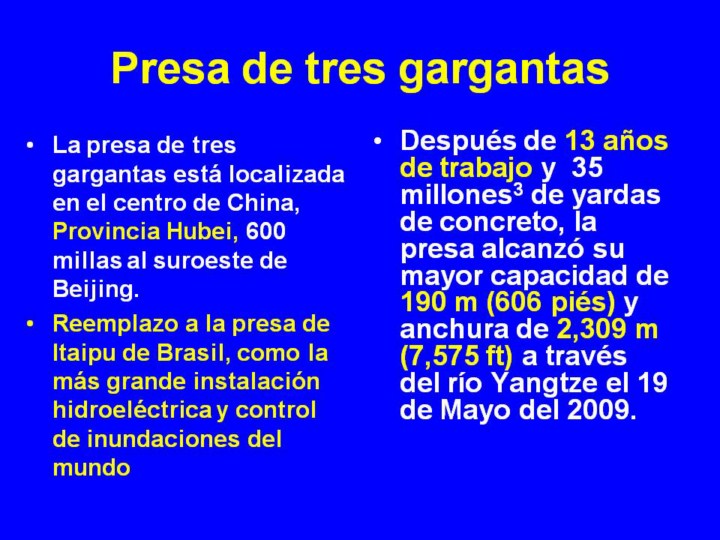 Presa de tres gargantas

• La presa de tres gargantas está localizada en el centro de China, Provincia Hubei, 600 millas al suroeste de Beijing.
• Reemplazo a la presa de Itaipu de Brasil, como la más grande instalación hidroeléctrica y control de inundaciones del mundo

• Después de 13 años de trabajo y 35 millones$^{3}$ de yardas de concreto, la presa alcanzó su mayor capacidad de 190 m (606 piés) y anchura de 2,309 m (7,575 ft) a través del río Yangtze el 19 de Mayo del 2009.